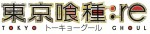 東京喰種:re
TOKYO トーキョーグール GHOUL